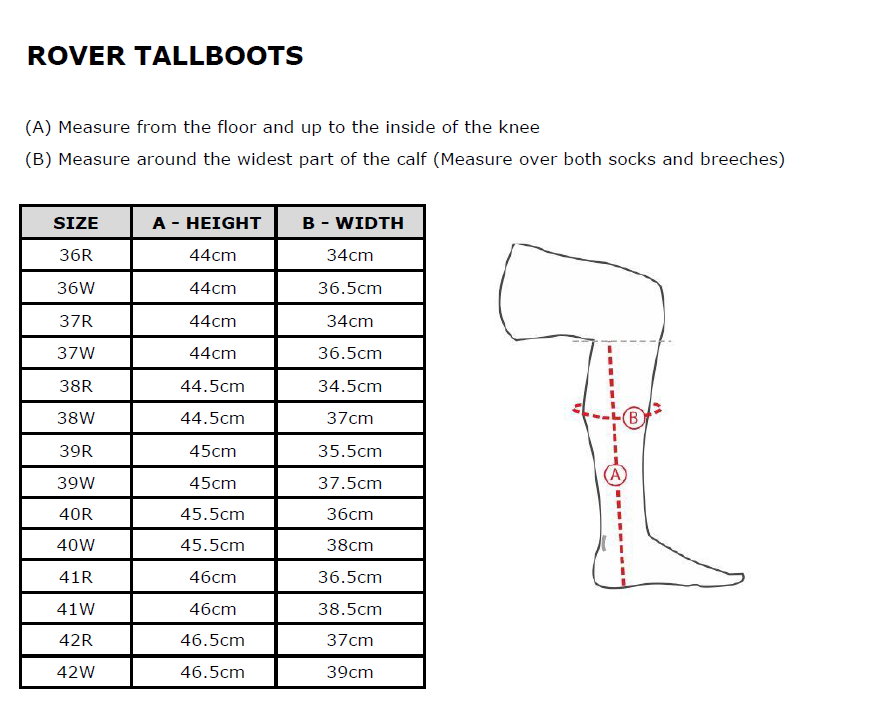 ROVER TALLBOOTS

(A) Measure from the floor and up to the inside of the knee

(B) Measure around the widest part of the calf (Measure over both socks and breeches)

| SIZE | A - HEIGHT | B - WIDTH |
|---|---|---|
| 36R | 44cm | 34cm |
| 36W | 44cm | 36.5cm |
| 37R | 44cm | 34cm |
| 37W | 44cm | 36.5cm |
| 38R | 44.5cm | 34.5cm |
| 38W | 44.5cm | 37cm |
| 39R | 45cm | 35.5cm |
| 39W | 45cm | 37.5cm |
| 40R | 45.5cm | 36cm |
| 40W | 45.5cm | 38cm |
| 41R | 46cm | 36.5cm |
| 41W | 46cm | 38.5cm |
| 42R | 46.5cm | 37cm |
| 42W | 46.5cm | 39cm |

B

A